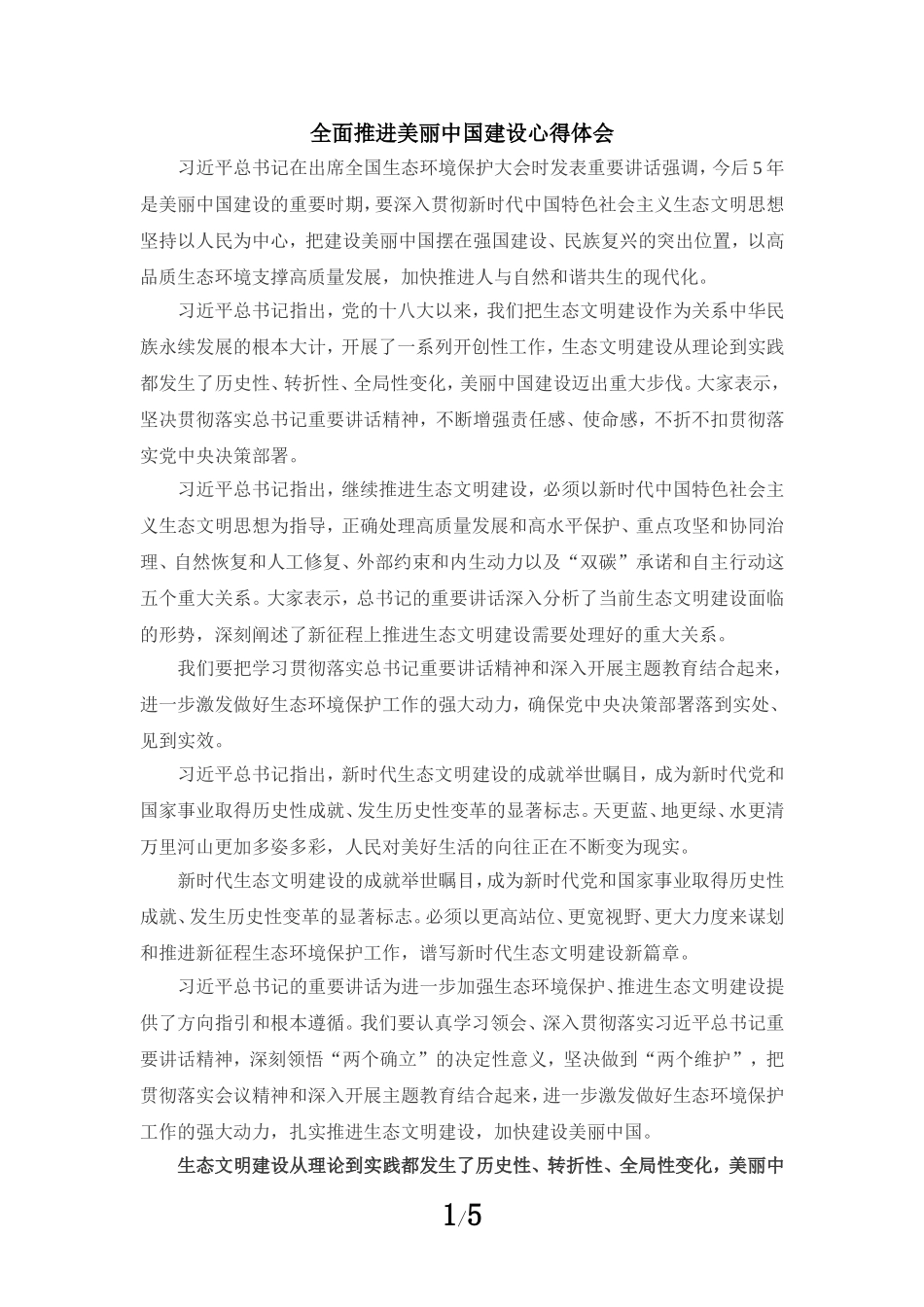 全面推进美丽中国建设心得体会

习近平总书记在出席全国生态环境保护大会时发表重要讲话强调，今后5年是美丽中国建设的重要时期，要深入贯彻新时代中国特色社会主义生态文明思想坚持以人民为中心，把建设美丽中国摆在强国建设、民族复兴的突出位置，以高品质生态环境支撑高质量发展，加快推进人与自然和谐共生的现代化。

习近平总书记指出，党的十八大以来，我们把生态文明建设作为关系中华民族永续发展的根本大计，开展了一系列开创性工作，生态文明建设从理论到实践都发生了历史性、转折性、全局性变化，美丽中国建设迈出重大步伐。大家表示，坚决贯彻落实总书记重要讲话精神，不断增强责任感、使命感，不折不扣贯彻落实党中央决策部署。

习近平总书记指出，继续推进生态文明建设，必须以新时代中国特色社会主义生态文明思想为指导，正确处理高质量发展和高水平保护、重点攻坚和协同治理、自然恢复和人工修复、外部约束和内生动力以及“双碳”承诺和自主行动这五个重大关系。大家表示，总书记的重要讲话深入分析了当前生态文明建设面临的形势，深刻阐述了新征程上推进生态文明建设需要处理好的重大关系。

我们要把学习贯彻落实总书记重要讲话精神和深入开展主题教育结合起来，进一步激发做好生态环境保护工作的强大动力，确保党中央决策部署落到实处、见到实效。

习近平总书记指出，新时代生态文明建设的成就举世瞩目，成为新时代党和国家事业取得历史性成就、发生历史性变革的显著标志。天更蓝、地更绿、水更清万里河山更加多姿多彩，人民对美好生活的向往正在不断变为现实。

新时代生态文明建设的成就举世瞩目，成为新时代党和国家事业取得历史性成就、发生历史性变革的显著标志。必须以更高站位、更宽视野、更大力度来谋划和推进新征程生态环境保护工作，谱写新时代生态文明建设新篇章。

习近平总书记的重要讲话为进一步加强生态环境保护、推进生态文明建设提供了方向指引和根本遵循。我们要认真学习领会、深入贯彻落实习近平总书记重要讲话精神，深刻领悟“两个确立”的决定性意义，坚决做到“两个维护”，把贯彻落实会议精神和深入开展主题教育结合起来，进一步激发做好生态环境保护工作的强大动力，扎实推进生态文明建设，加快建设美丽中国。

生态文明建设从理论到实践都发生了历史性、转折性、全局性变化，美丽中

1/5